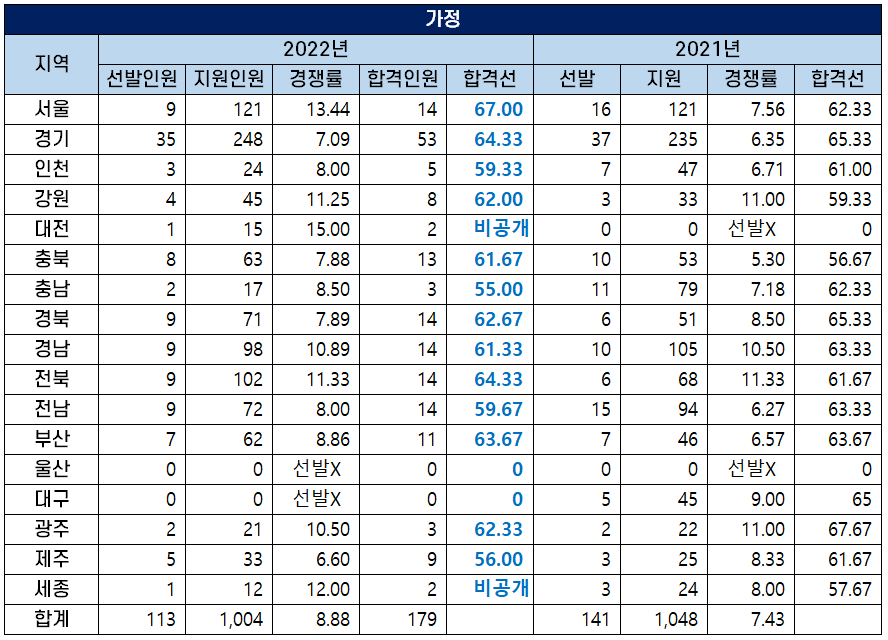 가정

| 지역 | 2022년 | | | | | 2021년 | | | |
|---|---|---|---|---|---|---|---|---|---|
| | 선발인원 | 지원인원 | 경쟁률 | 합격인원 | 합격선 | 선발 | 지원 | 경쟁률 | 합격선 |
| 서울 | 9 | 121 | 13.44 | 14 | 67.00 | 16 | 121 | 7.56 | 62.33 |
| 경기 | 35 | 248 | 7.09 | 53 | 64.33 | 37 | 235 | 6.35 | 65.33 |
| 인천 | 3 | 24 | 8.00 | 5 | 59.33 | 7 | 47 | 6.71 | 61.00 |
| 강원 | 4 | 45 | 11.25 | 8 | 62.00 | 3 | 33 | 11.00 | 59.33 |
| 대전 | 1 | 15 | 15.00 | 2 | 비공개 | 0 | 0 | 선발X | 0 |
| 충북 | 8 | 63 | 7.88 | 13 | 61.67 | 10 | 53 | 5.30 | 56.67 |
| 충남 | 2 | 17 | 8.50 | 3 | 55.00 | 11 | 79 | 7.18 | 62.33 |
| 경북 | 9 | 71 | 7.89 | 14 | 62.67 | 6 | 51 | 8.50 | 65.33 |
| 경남 | 9 | 98 | 10.89 | 14 | 61.33 | 10 | 105 | 10.50 | 63.33 |
| 전북 | 9 | 102 | 11.33 | 14 | 64.33 | 6 | 68 | 11.33 | 61.67 |
| 전남 | 9 | 72 | 8.00 | 14 | 59.67 | 15 | 94 | 6.27 | 63.33 |
| 부산 | 7 | 62 | 8.86 | 11 | 63.67 | 7 | 46 | 6.57 | 63.67 |
| 울산 | 0 | 0 | 선발X | 0 | 0 | 0 | 0 | 선발X | 0 |
| 대구 | 0 | 0 | 선발X | 0 | 0 | 5 | 45 | 9.00 | 65 |
| 광주 | 2 | 21 | 10.50 | 3 | 62.33 | 2 | 22 | 11.00 | 67.67 |
| 제주 | 5 | 33 | 6.60 | 9 | 56.00 | 3 | 25 | 8.33 | 61.67 |
| 세종 | 1 | 12 | 12.00 | 2 | 비공개 | 3 | 24 | 8.00 | 57.67 |
| 합계 | 113 | 1,004 | 8.88 | 179 | | 141 | 1,048 | 7.43 | |